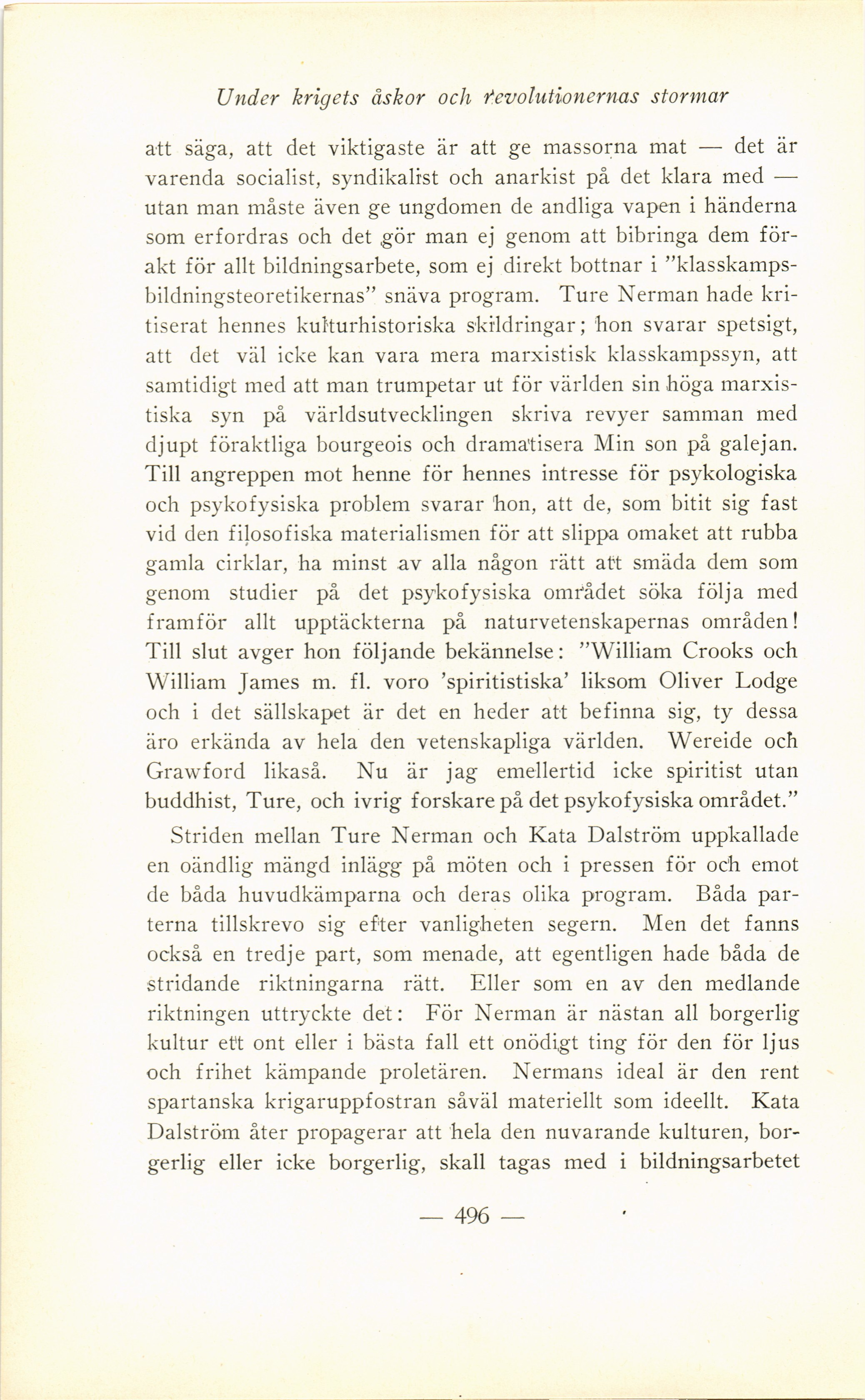 Under krigets åskor och revolutionernas stormar

att säga, att det viktigaste är att ge massorna mat — det är varenda socialist, syndikalist och anarkist på det klara med — utan man måste även ge ungdomen de andliga vapen i händerna som erfordras och det gör man ej genom att bibringa dem förakt för allt bildningsarbete, som ej direkt bottnar i "klasskampsbildningsteoretikernas" snäva program. Ture Nerman hade kritiserat hennes kulturhistoriska skildringar; hon svarar spetsigt, att det väl icke kan vara mera marxistisk klasskampssyn, att samtidigt med att man trumpetar ut för världen sin höga marxistiska syn på världsutvecklingen skriva revyer samman med djupt föraktliga bourgeois och dramatisera Min son på galejan. Till angreppen mot henne för hennes intresse för psykologiska och psykofysiska problem svarar hon, att de, som bitit sig fast vid den filosofiska materialismen för att slippa omaket att rubba gamla cirklar, ha minst av alla någon rätt att smäda dem som genom studier på det psykofysiska området söka följa med framför allt upptäckterna på naturvetenskapernas områden! Till slut avger hon följande bekännelse: "William Crooks och William James m. fl. voro 'spiritistiska' liksom Oliver Lodge och i det sällskapet är det en heder att befinna sig, ty dessa äro erkända av hela den vetenskapliga världen. Wereide och Grawford likaså. Nu är jag emellertid icke spiritist utan buddhist, Ture, och ivrig forskare på det psykofysiska området."

Striden mellan Ture Nerman och Kata Dalström uppkallade en oändlig mängd inlägg på möten och i pressen för och emot de båda huvudkämparna och deras olika program. Båda parterna tillskrevo sig efter vanligheten segern. Men det fanns också en tredje part, som menade, att egentligen hade båda de stridande riktningarna rätt. Eller som en av den medlande riktningen uttryckte det: För Nerman är nästan all borgerlig kultur ett ont eller i bästa fall ett onödigt ting för den för ljus och frihet kämpande proletären. Nermans ideal är den rent spartanska krigaruppfostran såväl materiellt som ideellt. Kata Dalström åter propagerar att hela den nuvarande kulturen, borgerlig eller icke borgerlig, skall tagas med i bildningsarbetet

— 496 —